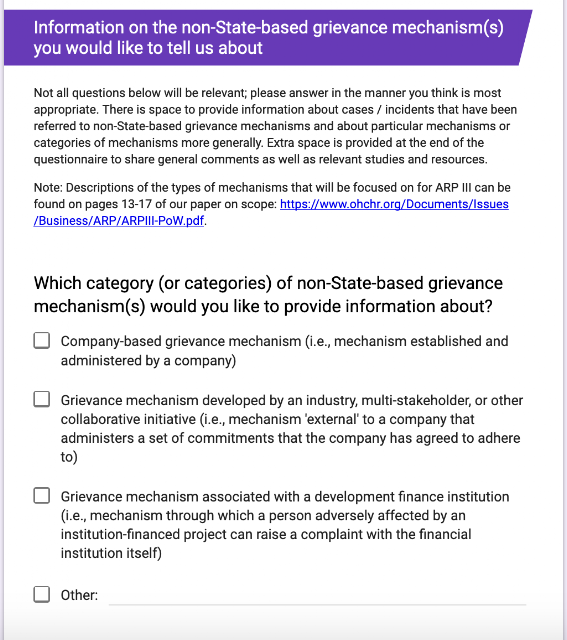 Information on the non-State-based grievance mechanism(s) you would like to tell us about

Not all questions below will be relevant; please answer in the manner you think is most appropriate. There is space to provide information about cases / incidents that have been referred to non-State-based grievance mechanisms and about particular mechanisms or categories of mechanisms more generally. Extra space is provided at the end of the questionnaire to share general comments as well as relevant studies and resources.

Note: Descriptions of the types of mechanisms that will be focused on for ARP III can be found on pages 13-17 of our paper on scope: https://www.ohchr.org/Documents/Issues/Business/ARP/ARPIII-PoW.pdf.

Which category (or categories) of non-State-based grievance mechanism(s) would you like to provide information about?

Company-based grievance mechanism (i.e., mechanism established and administered by a company)

Grievance mechanism developed by an industry, multi-stakeholder, or other collaborative initiative (i.e., mechanism 'external' to a company that administers a set of commitments that the company has agreed to adhere to)

Grievance mechanism associated with a development finance institution (i.e., mechanism through which a person adversely affected by an institution-financed project can raise a complaint with the financial institution itself)

Other: